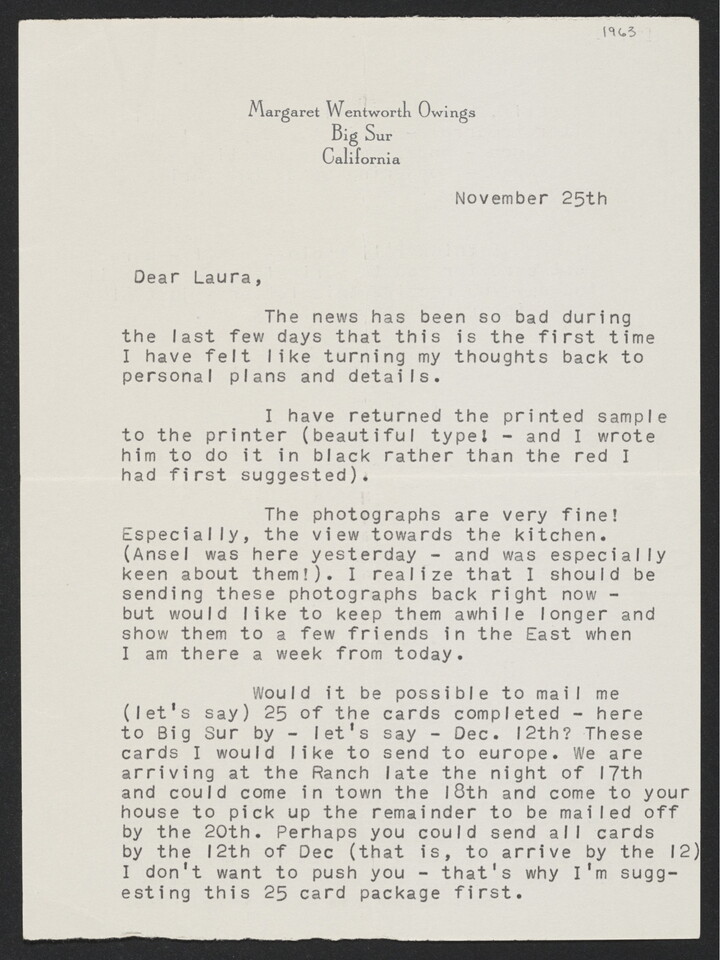 1963

Margaret Wentworth Owings
Big Sur
California

November 25th

Dear Laura,

The news has been so bad during the last few days that this is the first time I have felt like turning my thoughts back to personal plans and details.

I have returned the printed sample to the printer (beautiful type! - and I wrote him to do it in black rather than the red I had first suggested).

The photographs are very fine! Especially, the view towards the kitchen. (Ansel was here yesterday - and was especially keen about them!). I realize that I should be sending these photographs back right now - but would like to keep them awhile longer and show them to a few friends in the East when I am there a week from today.

Would it be possible to mail me (let's say) 25 of the cards completed - here to Big Sur by - let's say - Dec. 12th? These cards I would like to send to europe. We are arriving at the Ranch late the night of 17th and could come in town the 18th and come to your house to pick up the remainder to be mailed off by the 20th. Perhaps you could send all cards by the 12th of Dec (that is, to arrive by the 12) I don't want to push you - that's why I'm suggesting this 25 card package first.